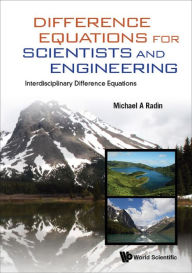 DIFFERENCE EQUATIONS FOR SCIENTISTS AND ENGINEERING

Interdisciplinary Difference Equations

Michael A Radin

World Scientific